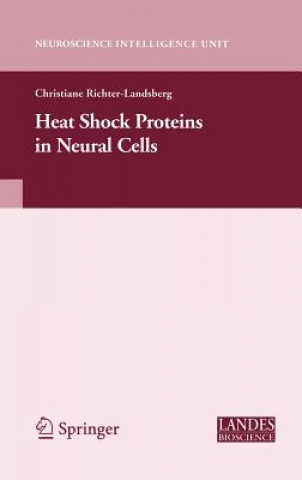 NEUROSCIENCE INTELLIGENCE UNIT

Christiane Richter-Landsberg

Heat Shock Proteins in Neural Cells

Springer

LANDES BIOSCIENCE